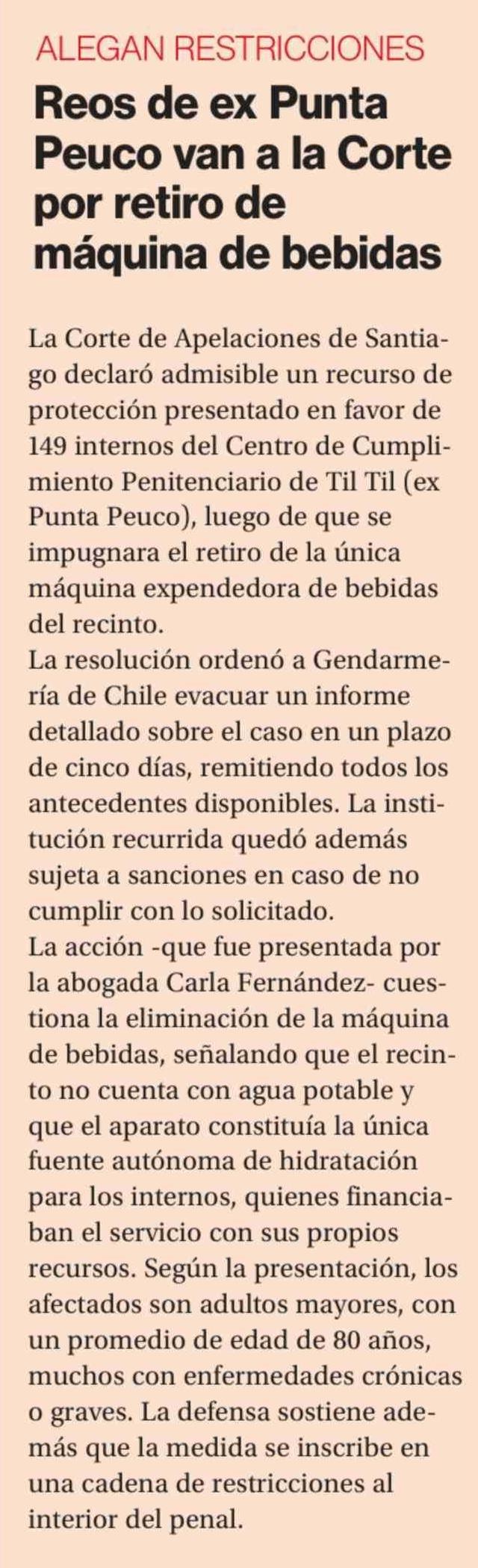 ALEGAN RESTRICCIONES

Reos de ex Punta Peuco van a la Corte por retiro de máquina de bebidas

La Corte de Apelaciones de Santiago declaró admisible un recurso de protección presentado en favor de 149 internos del Centro de Cumplimiento Penitenciario de Til Til (ex Punta Peuco), luego de que se impugnara el retiro de la única máquina expendedora de bebidas del recinto.

La resolución ordenó a Gendarmería de Chile evacuar un informe detallado sobre el caso en un plazo de cinco días, remitiendo todos los antecedentes disponibles. La institución recurrida quedó además sujeta a sanciones en caso de no cumplir con lo solicitado.

La acción -que fue presentada por la abogada Carla Fernández- cuestiona la eliminación de la máquina de bebidas, señalando que el recinto no cuenta con agua potable y que el aparato constituía la única fuente autónoma de hidratación para los internos, quienes financiaban el servicio con sus propios recursos. Según la presentación, los afectados son adultos mayores, con un promedio de edad de 80 años, muchos con enfermedades crónicas o graves. La defensa sostiene además que la medida se inscribe en una cadena de restricciones al interior del penal.